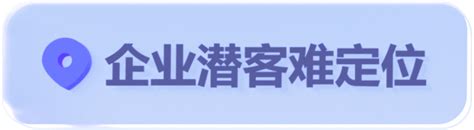 企业潜客难定位